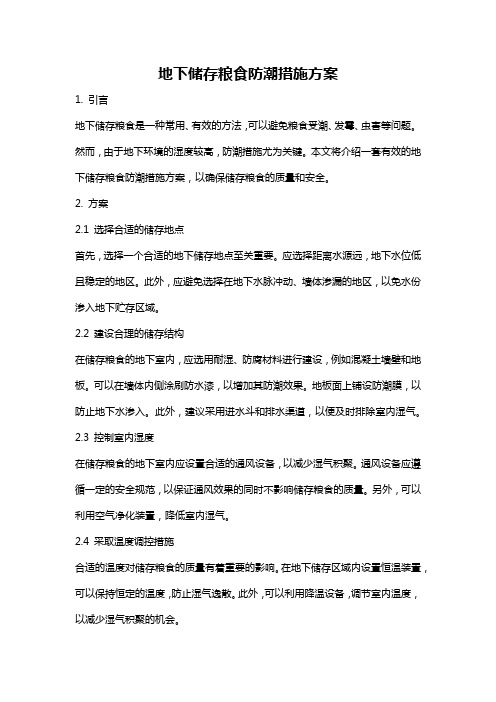 地下储存粮食防潮措施方案

1. 引言

地下储存粮食是一种常用、有效的方法，可以避免粮食受潮、发霉、虫害等问题。然而，由于地下环境的湿度较高，防潮措施尤为关键。本文将介绍一套有效的地下储存粮食防潮措施方案，以确保储存粮食的质量和安全。

2. 方案

2.1 选择合适的储存地点

首先，选择一个合适的地下储存地点至关重要。应选择距离水源远，地下水位低且稳定的地区。此外，应避免选择在地下水脉冲动、墙体渗漏的地区，以免水份渗入地下贮存区域。

2.2 建设合理的储存结构

在储存粮食的地下室内，应选用耐湿、防腐材料进行建设，例如混凝土墙壁和地板。可以在墙体内侧涂刷防水漆，以增加其防潮效果。地板面上铺设防潮膜，以防止地下水渗入。此外，建议采用进水斗和排水渠道，以便及时排除室内湿气。

2.3 控制室内湿度

在储存粮食的地下室内应设置合适的通风设备，以减少湿气积聚。通风设备应遵循一定的安全规范，以保证通风效果的同时不影响储存粮食的质量。另外，可以利用空气净化装置，降低室内湿气。

2.4 采取温度调控措施

合适的温度对储存粮食的质量有着重要的影响。在地下储存区域内设置恒温装置，可以保持恒定的温度，防止湿气逸散。此外，可以利用降温设备，调节室内温度，以减少湿气积聚的机会。